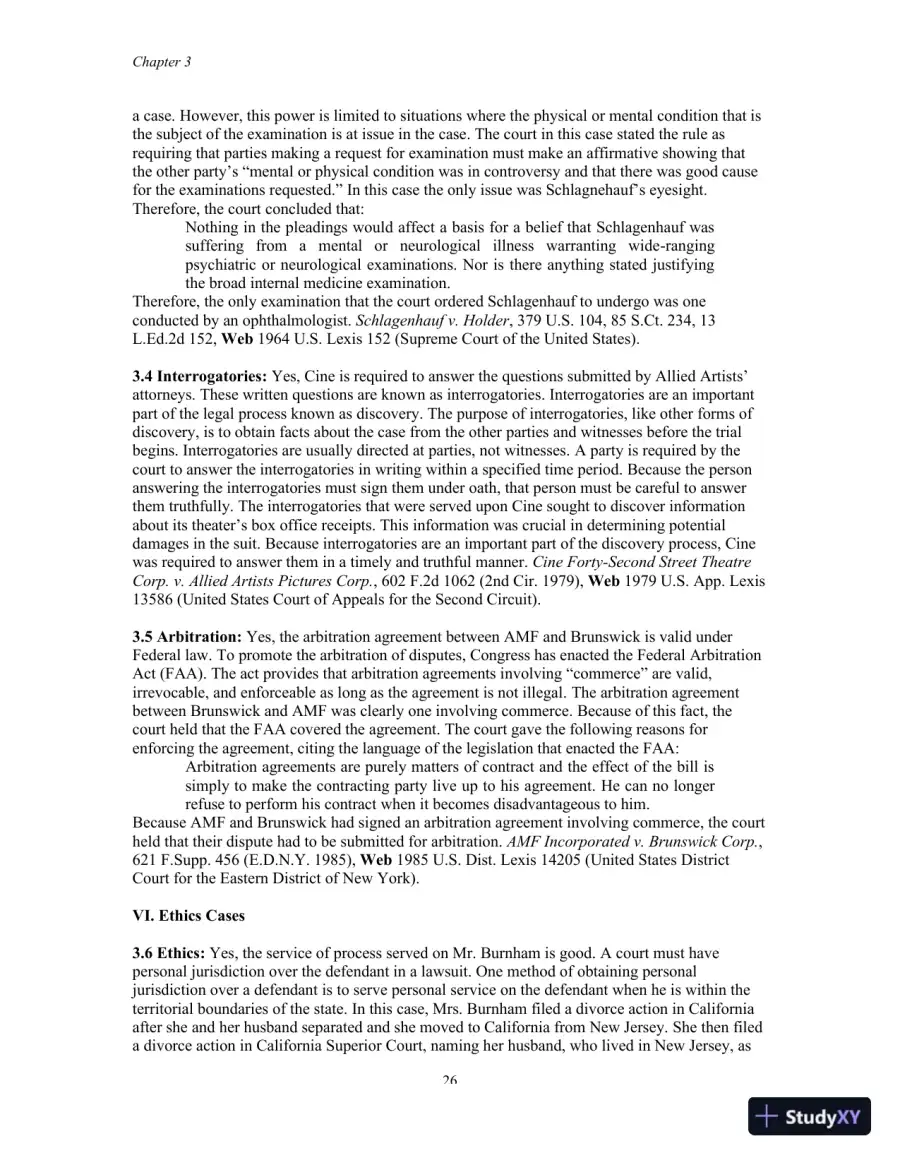 Chapter 3

a case. However, this power is limited to situations where the physical or mental condition that is the subject of the examination is at issue in the case. The court in this case stated the rule as requiring that parties making a request for examination must make an affirmative showing that the other party's "mental or physical condition was in controversy and that there was good cause for the examinations requested." In this case the only issue was Schlagnehauf's eyesight. Therefore, the court concluded that:

Nothing in the pleadings would affect a basis for a belief that Schlagenhauf was suffering from a mental or neurological illness warranting wide-ranging psychiatric or neurological examinations. Nor is there anything stated justifying the broad internal medicine examination.

Therefore, the only examination that the court ordered Schlagenhauf to undergo was one conducted by an ophthalmologist. Schlagenhauf v. Holder, 379 U.S. 104, 85 S.Ct. 234, 13 L.Ed.2d 152, Web 1964 U.S. Lexis 152 (Supreme Court of the United States).

3.4 Interrogatories: Yes, Cine is required to answer the questions submitted by Allied Artists' attorneys. These written questions are known as interrogatories. Interrogatories are an important part of the legal process known as discovery. The purpose of interrogatories, like other forms of discovery, is to obtain facts about the case from the other parties and witnesses before the trial begins. Interrogatories are usually directed at parties, not witnesses. A party is required by the court to answer the interrogatories in writing within a specified time period. Because the person answering the interrogatories must sign them under oath, that person must be careful to answer them truthfully. The interrogatories that were served upon Cine sought to discover information about its theater's box office receipts. This information was crucial in determining potential damages in the suit. Because interrogatories are an important part of the discovery process, Cine was required to answer them in a timely and truthful manner. Cine Forty-Second Street Theatre Corp. v. Allied Artists Pictures Corp., 602 F.2d 1062 (2nd Cir. 1979), Web 1979 U.S. App. Lexis 13586 (United States Court of Appeals for the Second Circuit).

3.5 Arbitration: Yes, the arbitration agreement between AMF and Brunswick is valid under Federal law. To promote the arbitration of disputes, Congress has enacted the Federal Arbitration Act (FAA). The act provides that arbitration agreements involving "commerce" are valid, irrevocable, and enforceable as long as the agreement is not illegal. The arbitration agreement between Brunswick and AMF was clearly one involving commerce. Because of this fact, the court held that the FAA covered the agreement. The court gave the following reasons for enforcing the agreement, citing the language of the legislation that enacted the FAA:

Arbitration agreements are purely matters of contract and the effect of the bill is simply to make the contracting party live up to his agreement. He can no longer refuse to perform his contract when it becomes disadvantageous to him.

Because AMF and Brunswick had signed an arbitration agreement involving commerce, the court held that their dispute had to be submitted for arbitration. AMF Incorporated v. Brunswick Corp., 621 F.Supp. 456 (E.D.N.Y. 1985), Web 1985 U.S. Dist. Lexis 14205 (United States District Court for the Eastern District of New York).

VI. Ethics Cases

3.6 Ethics: Yes, the service of process served on Mr. Burnham is good. A court must have personal jurisdiction over the defendant in a lawsuit. One method of obtaining personal jurisdiction over a defendant is to serve personal service on the defendant when he is within the territorial boundaries of the state. In this case, Mrs. Burnham filed a divorce action in California after she and her husband separated and she moved to California from New Jersey. She then filed a divorce action in California Superior Court, naming her husband, who lived in New Jersey, as

26

StudyXY